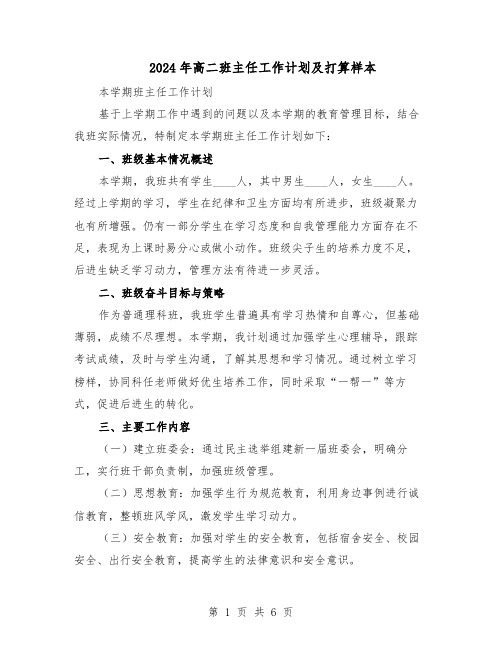 2024年高二班主任工作计划及打算样本

本学期班主任工作计划

基于上学期工作中遇到的问题以及本学期的教育管理目标，结合我班实际情况，特制定本学期班主任工作计划如下：

一、班级基本情况概述

本学期，我班共有学生____人，其中男生____人，女生____人。经过上学期的学习，学生在纪律和卫生方面均有所进步，班级凝聚力也有所增强。仍有一部分学生在学习态度和自我管理能力方面存在不足，表现为上课时易分心或做小动作。班级尖子生的培养力度不足，后进生缺乏学习动力，管理方法有待进一步灵活。

二、班级奋斗目标与策略

作为普通理科班，我班学生普遍具有学习热情和自尊心，但基础薄弱，成绩不尽理想。本学期，我计划通过加强学生心理辅导，跟踪考试成绩，及时与学生沟通，了解其思想和学习情况。通过树立学习榜样，协同科任老师做好优生培养工作，同时采取“一帮一”等方式，促进后进生的转化。

三、主要工作内容

（一）建立班委会：通过民主选举组建新一届班委会，明确分工，实行班干部负责制，加强班级管理。

（二）思想教育：加强学生行为规范教育，利用身边事例进行诚信教育，整顿班风学风，激发学生学习动力。

（三）安全教育：加强对学生的安全教育，包括宿舍安全、校园安全、出行安全教育，提高学生的法律意识和安全意识。

第 1 页 共 6 页